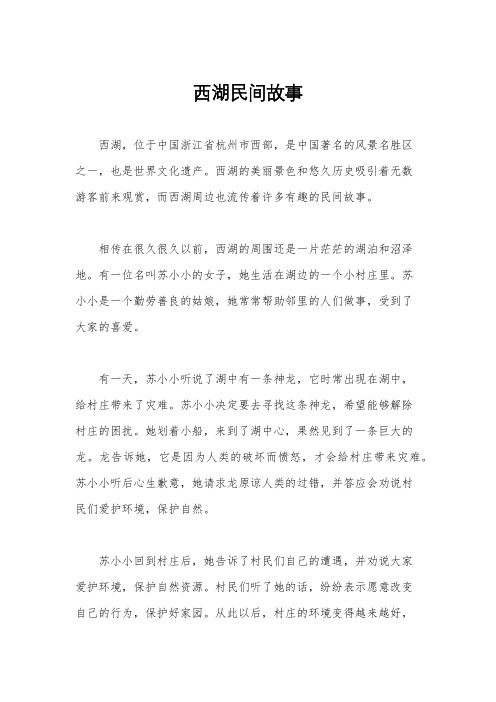 西湖民间故事

西湖，位于中国浙江省杭州市西部，是中国著名的风景名胜区之一，也是世界文化遗产。西湖的美丽景色和悠久历史吸引着无数游客前来观赏，而西湖周边也流传着许多有趣的民间故事。

相传在很久很久以前，西湖的周围还是一片茫茫的湖泊和沼泽地。有一位名叫苏小小的女子，她生活在湖边的一个小村庄里。苏小小是一个勤劳善良的姑娘，她常常帮助邻里的人们做事，受到了大家的喜爱。

有一天，苏小小听说了湖中有一条神龙，它时常出现在湖中，给村庄带来了灾难。苏小小决定要去寻找这条神龙，希望能够解除村庄的困扰。她划着小船，来到了湖中心，果然见到了一条巨大的龙。龙告诉她，它是因为人类的破坏而愤怒，才会给村庄带来灾难。苏小小听后心生歉意，她请求龙原谅人类的过错，并答应会劝说村民们爱护环境，保护自然。

苏小小回到村庄后，她告诉了村民们自己的遭遇，并劝说大家爱护环境，保护自然资源。村民们听了她的话，纷纷表示愿意改变自己的行为，保护好家园。从此以后，村庄的环境变得越来越好，